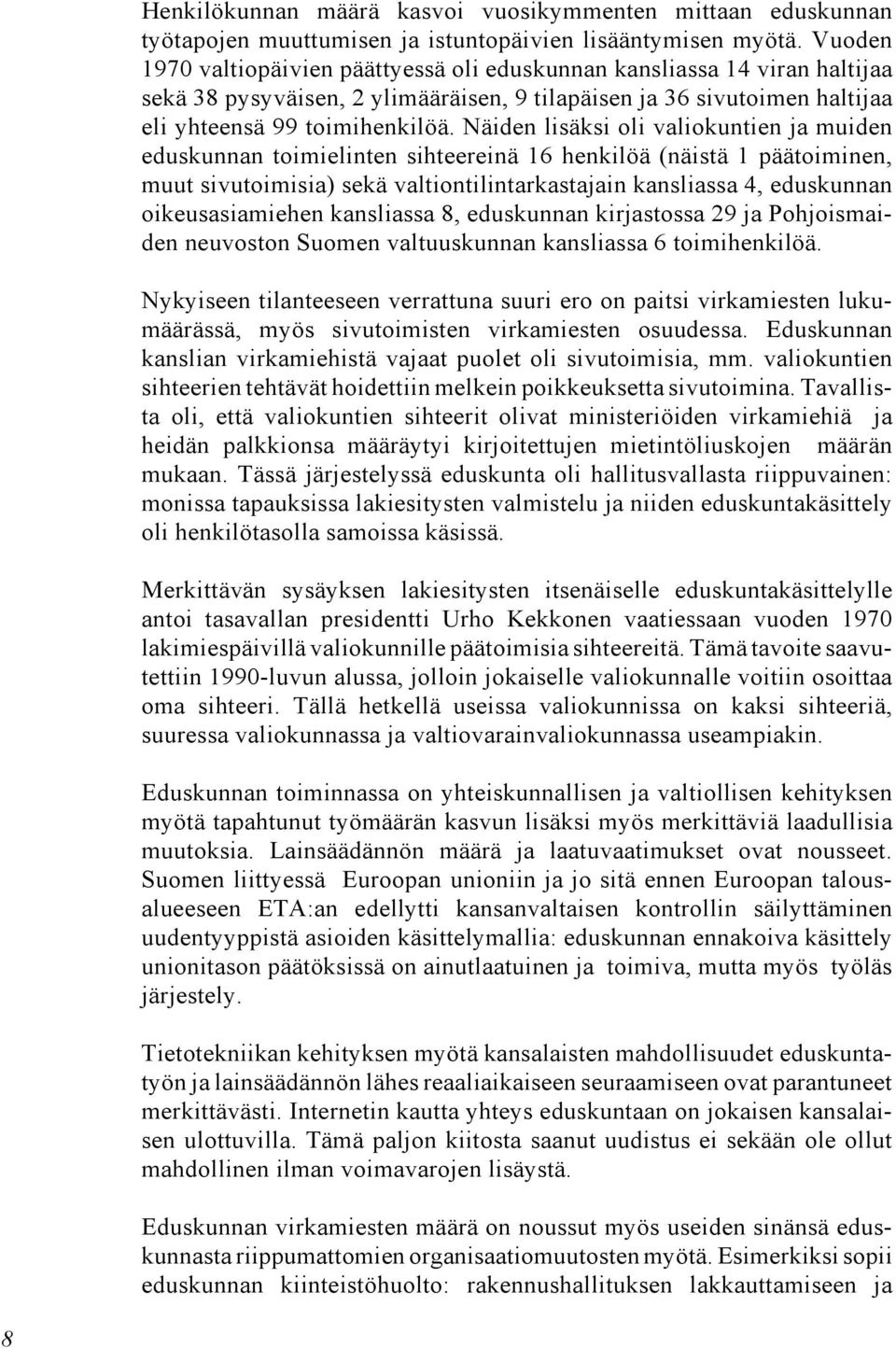 Henkilökunnan määrä kasvoi vuosikymmenten mittaan eduskunnan työtapojen muuttumisen ja istuntopäivien lisääntymisen myötä. Vuoden 1970 valtiopäivien päättyessä oli eduskunnan kansliassa 14 viran haltijaa sekä 38 pysyväisen, 2 ylimääräisen, 9 tilapäisen ja 36 sivutoimen haltijaa eli yhteensä 99 toimihenkilöä. Näiden lisäksi oli valiokuntien ja muiden eduskunnan toimielinten sihteereinä 16 henkilöä (näistä 1 päätoiminen, muut sivutoimisia) sekä valtiontilintarkastajain kansliassa 4, eduskunnan oikeusasiamiehen kansliassa 8, eduskunnan kirjastossa 29 ja Pohjoismaiden neuvoston Suomen valtuuskunnan kansliassa 6 toimihenkilöä.

Nykyiseen tilanteeseen verrattuna suuri ero on paitsi virkamiesten lukumäärässä, myös sivutoimisten virkamiesten osuudessa. Eduskunnan kanslian virkamiehistä vajaat puolet oli sivutoimisia, mm. valiokuntien sihteerien tehtävät hoidettiin melkein poikkeuksetta sivutoimina. Tavallista oli, että valiokuntien sihteerit olivat ministeriöiden virkamiehiä ja heidän palkkionsa määräytyi kirjoitettujen mietintöliuskojen määrän mukaan. Tässä järjestelyssä eduskunta oli hallitusvallasta riippuvainen: monissa tapauksissa lakiesitysten valmistelu ja niiden eduskuntakäsittely oli henkilötasolla samoissa käsissä.

Merkittävän sysäyksen lakiesitysten itsenäiselle eduskuntakäsittelylle antoi tasavallan presidentti Urho Kekkonen vaatiessaan vuoden 1970 lakimiespäivillä valiokunnille päätoimisia sihteereitä. Tämä tavoite saavutettiin 1990-luvun alussa, jolloin jokaiselle valiokunnalle voitiin osoittaa oma sihteeri. Tällä hetkellä useissa valiokunnissa on kaksi sihteeriä, suuressa valiokunnassa ja valtiovarainvaliokunnassa useampiakin.

Eduskunnan toiminnassa on yhteiskunnallisen ja valtiollisen kehityksen myötä tapahtunut työmäärän kasvun lisäksi myös merkittäviä laadullisia muutoksia. Lainsäädännön määrä ja laatuvaatimukset ovat nousseet. Suomen liittyessä Euroopan unioniin ja jo sitä ennen Euroopan talousalueeseen ETA:an edellytti kansanvaltaisen kontrollin säilyttäminen uudentyyppistä asioiden käsittelymallia: eduskunnan ennakoiva käsittely unionitason päätöksissä on ainutlaatuinen ja toimiva, mutta myös työläs järjestely.

Tietotekniikan kehityksen myötä kansalaisten mahdollisuudet eduskuntatyön ja lainsäädännön lähes reaaliaikaiseen seuraamiseen ovat parantuneet merkittävästi. Internetin kautta yhteys eduskuntaan on jokaisen kansalaisen ulottuvilla. Tämä paljon kiitosta saanut uudistus ei sekään ole ollut mahdollinen ilman voimavarojen lisäystä.

Eduskunnan virkamiesten määrä on noussut myös useiden sinänsä eduskunnasta riippumattomien organisaatiomuutosten myötä. Esimerkiksi sopii eduskunnan kiinteistöhuolto: rakennushallituksen lakkauttamiseen ja

8